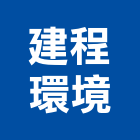 建程
環境